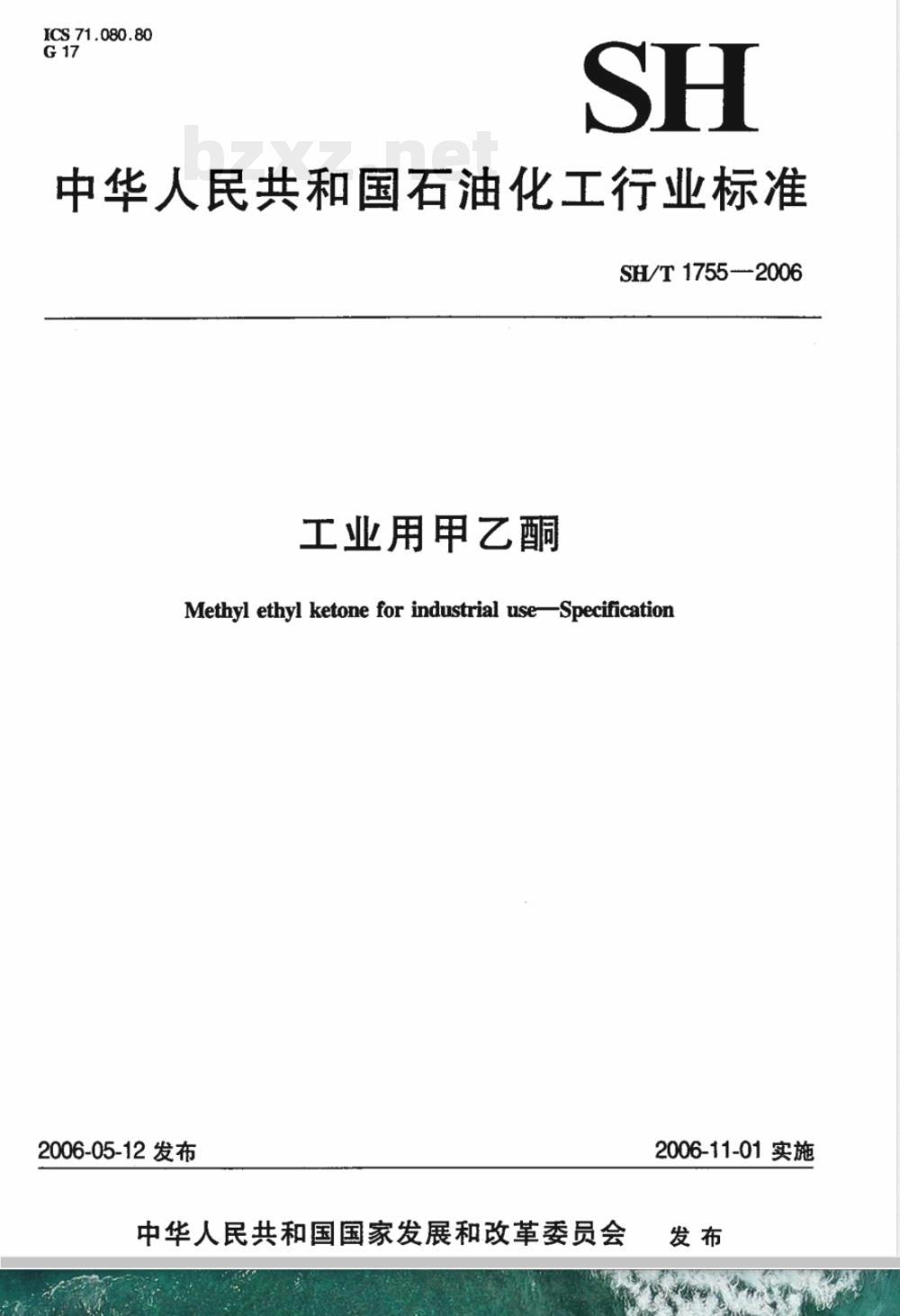 ICS 71.080.80
G 17

SH

bzxz.net

中华人民共和国石油化工行业标准

SH/T 1755—2006

工业用甲乙酮

Methyl ethyl ketone for industrial use—Specification

2006-05-12 发布

2006-11-01 实施

中华人民共和国国家发展和改革委员会 发布